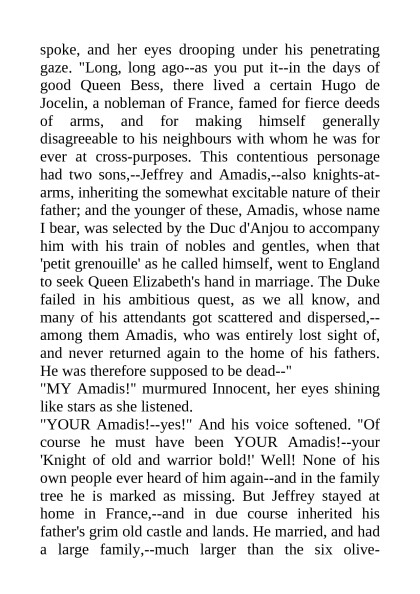 spoke, and her eyes drooping under his penetrating gaze. "Long, long ago--as you put it--in the days of good Queen Bess, there lived a certain Hugo de Jocelin, a nobleman of France, famed for fierce deeds of arms, and for making himself generally disagreeable to his neighbours with whom he was for ever at cross-purposes. This contentious personage had two sons,--Jeffrey and Amadis,--also knights-at-arms, inheriting the somewhat excitable nature of their father; and the younger of these, Amadis, whose name I bear, was selected by the Duc d'Anjou to accompany him with his train of nobles and gentles, when that 'petit grenouille' as he called himself, went to England to seek Queen Elizabeth's hand in marriage. The Duke failed in his ambitious quest, as we all know, and many of his attendants got scattered and dispersed,--among them Amadis, who was entirely lost sight of, and never returned again to the home of his fathers. He was therefore supposed to be dead--"
"MY Amadis!" murmured Innocent, her eyes shining like stars as she listened.
"YOUR Amadis!--yes!" And his voice softened. "Of course he must have been YOUR Amadis!--your 'Knight of old and warrior bold!' Well! None of his own people ever heard of him again--and in the family tree he is marked as missing. But Jeffrey stayed at home in France,--and in due course inherited his father's grim old castle and lands. He married, and had a large family,--much larger than the six olive-